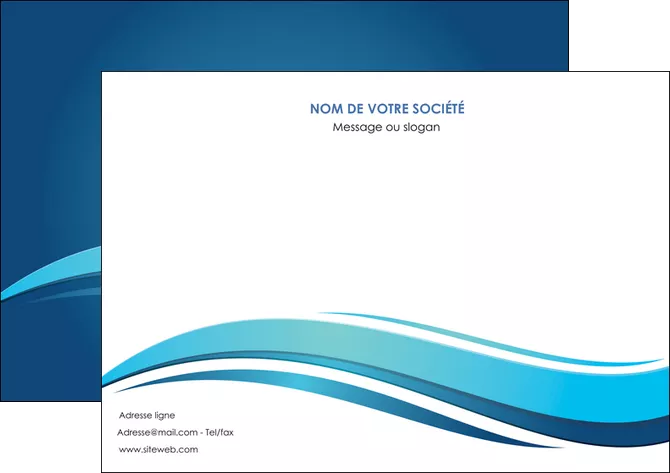 NOM DE VOTRE SOCIÉTÉ
Message ou slogan

Adresse ligne
Adresse@mail.com - Tel/fax
www.siteweb.com